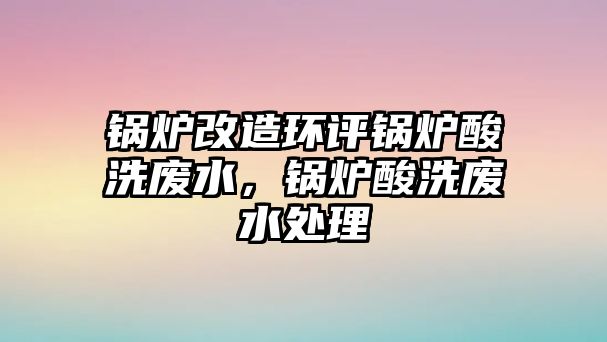 锅炉改造环评锅炉酸洗废水，锅炉酸洗废水处理